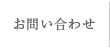 お問い合わせ